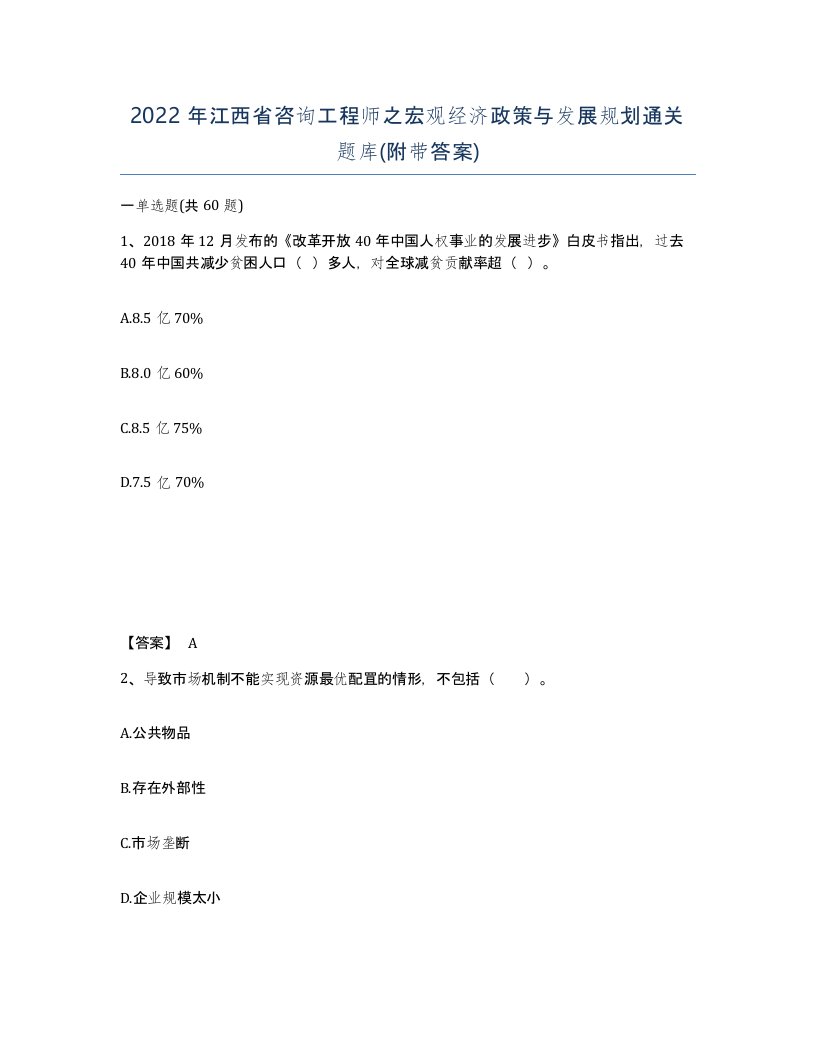 2022 年江西省咨询工程师之宏观经济政策与发展规划通关题库(附带答案)

一单选题(共 60 题)

1、2018 年 12 月发布的《改革开放 40 年中国人权事业的发展进步》白皮书指出，过去 40 年中国共减少贫困人口（ ）多人，对全球减贫贡献率超（ ）。

A.8.5 亿 70%

B.8.0 亿 60%

C.8.5 亿 75%

D.7.5 亿 70%

【答案】 A

2、导致市场机制不能实现资源最优配置的情形，不包括（ ）。

A.公共物品

B.存在外部性

C.市场垄断

D.企业规模太小